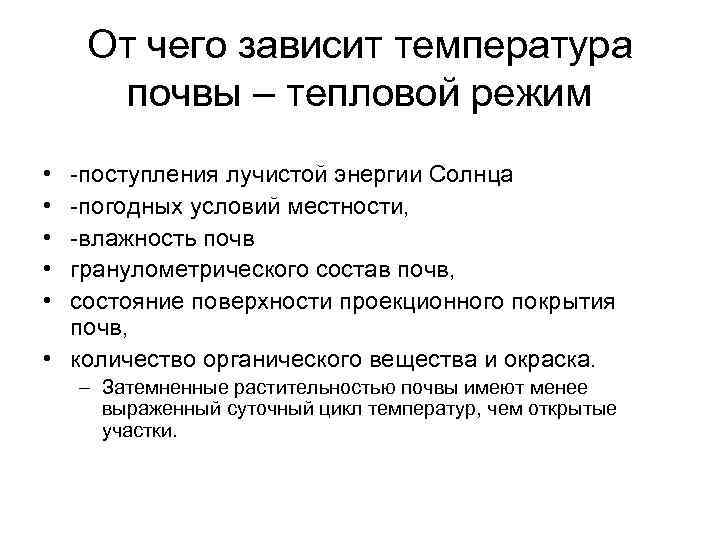 От чего зависит температура почвы – тепловой режим

• -поступления лучистой энергии Солнца
• -погодных условий местности,
• -влажность почв
• гранулометрического состав почв,
• состояние поверхности проекционного покрытия почв,
• количество органического вещества и окраска.
– Затемненные растительностью почвы имеют менее выраженный суточный цикл температур, чем открытые участки.